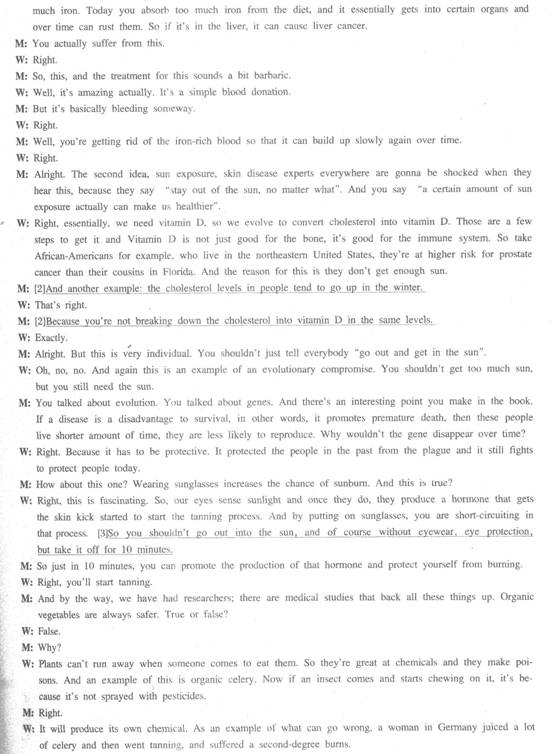 much iron. Today you absorb too much iron from the diet, and it essentially gets into certain organs and over time can rust them. So if it's in the liver, it can cause liver cancer.

M: You actually suffer from this.

W: Right.

M: So, this, and the treatment for this sounds a bit barbaric.

W: Well, it's amazing actually. It's a simple blood donation.

M: But it's basically bleeding someway.

W: Right.

M: Well, you're getting rid of the iron-rich blood so that it can build up slowly again over time.

W: Right.

M: Alright. The second idea, sun exposure, skin disease experts everywhere are gonna be shocked when they hear this, because they say "stay out of the sun, no matter what". And you say "a certain amount of sun exposure actually can make us healthier".

W: Right, essentially, we need vitamin D, so we evolve to convert cholesterol into vitamin D. Those are a few steps to get it and Vitamin D is not just good for the bone, it's good for the immune system. So take African-Americans for example, who live in the northeastern United States, they're at higher risk for prostate cancer than their cousins in Florida. And the reason for this is they don't get enough sun.

M: [2]And another example: the cholesterol levels in people tend to go up in the winter.

W: That's right.

M: [2]Because you're not breaking down the cholesterol into vitamin D in the same levels.

W: Exactly.

M: Alright. But this is very individual. You shouldn't just tell everybody "go out and get in the sun".

W: Oh, no, no. And again this is an example of an evolutionary compromise. You shouldn't get too much sun, but you still need the sun.

M: You talked about evolution. You talked about genes. And there's an interesting point you make in the book. If a disease is a disadvantage to survival, in other words, it promotes premature death, then these people live shorter amount of time, they are less likely to reproduce. Why wouldn't the gene disappear over time?

W: Right. Because it has to be protective. It protected the people in the past from the plague and it still fights to protect people today.

M: How about this one? Wearing sunglasses increases the chance of sunburn. And this is true?

W: Right, this is fascinating. So, our eyes sense sunlight and once they do, they produce a hormone that gets the skin kick started to start the tanning process. And by putting on sunglasses, you are short-circuiting in that process. [3]So you shouldn't go out into the sun, and of course without eyewear, eye protection, but take it off for 10 minutes.

M: So just in 10 minutes, you can promote the production of that hormone and protect yourself from burning.

W: Right, you'll start tanning.

M: And by the way, we have had researchers; there are medical studies that back all these things up. Organic vegetables are always safer. True or false?

W: False.

M: Why?

W: Plants can't run away when someone comes to eat them. So they're great at chemicals and they make poisons. And an example of this is organic celery. Now if an insect comes and starts chewing on it, it's because it's not sprayed with pesticides.

M: Right.

W: It will produce its own chemical. As an example of what can go wrong, a woman in Germany juiced a lot of celery and then went tanning, and suffered a second-degree burns.